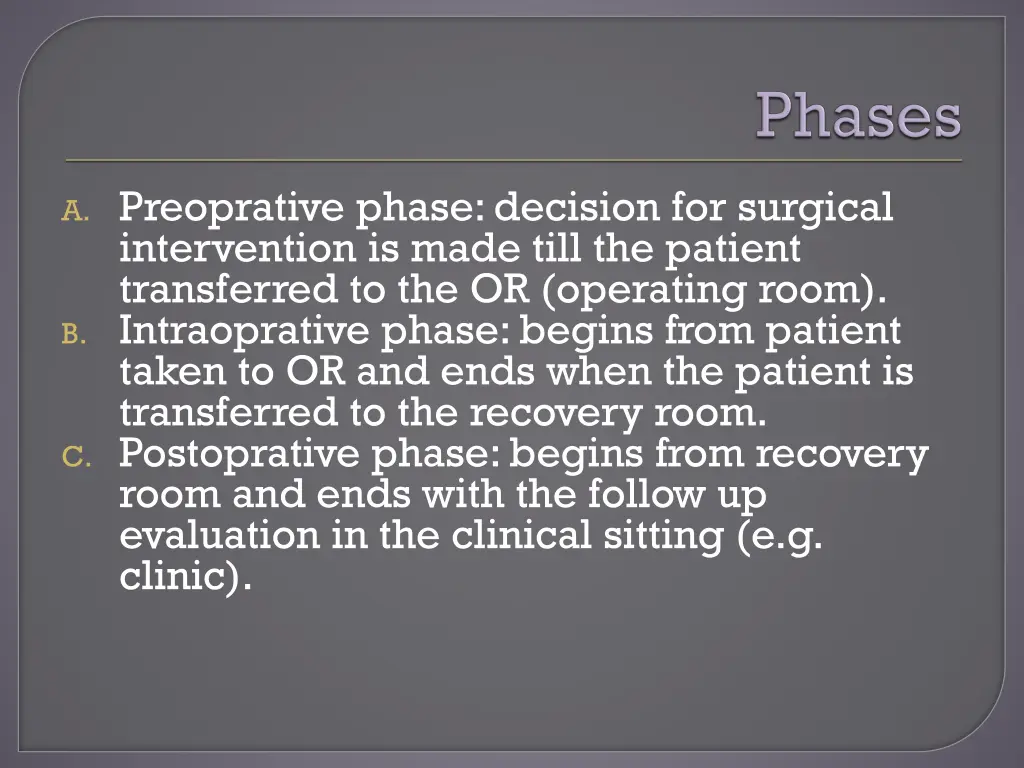 Phases

A. Preoprative phase: decision for surgical intervention is made till the patient transferred to the OR (operating room).
B. Intraoprative phase: begins from patient taken to OR and ends when the patient is transferred to the recovery room.
C. Postoprative phase: begins from recovery room and ends with the follow up evaluation in the clinical sitting (e.g. clinic).